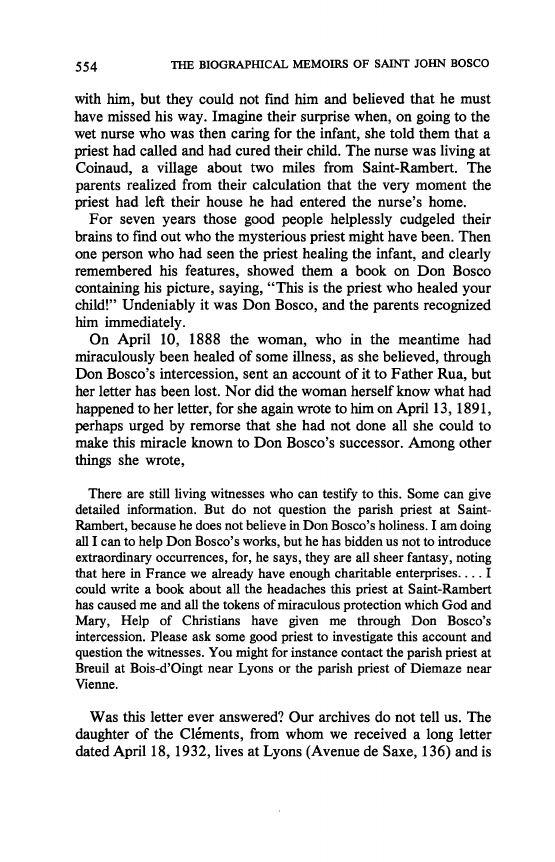 554 THE BIOGRAPHICAL MEMOIRS OF SAINT JOHN BOSCO

with him, but they could not find him and believed that he must have missed his way. Imagine their surprise when, on going to the wet nurse who was then caring for the infant, she told them that a priest had called and had cured their child. The nurse was living at Coinaud, a village about two miles from Saint-Rambert. The parents realized from their calculation that the very moment the priest had left their house he had entered the nurse's home.

For seven years those good people helplessly cudgeled their brains to find out who the mysterious priest might have been. Then one person who had seen the priest healing the infant, and clearly remembered his features, showed them a book on Don Bosco containing his picture, saying, "This is the priest who healed your child!" Undeniably it was Don Bosco, and the parents recognized him immediately.

On April 10, 1888 the woman, who in the meantime had miraculously been healed of some illness, as she believed, through Don Bosco's intercession, sent an account of it to Father Rua, but her letter has been lost. Nor did the woman herself know what had happened to her letter, for she again wrote to him on April 13, 1891, perhaps urged by remorse that she had not done all she could to make this miracle known to Don Bosco's successor. Among other things she wrote,

There are still living witnesses who can testify to this. Some can give detailed information. But do not question the parish priest at Saint-Rambert, because he does not believe in Don Bosco's holiness. I am doing all I can to help Don Bosco's works, but he has bidden us not to introduce extraordinary occurrences, for, he says, they are all sheer fantasy, noting that here in France we already have enough charitable enterprises. . . . I could write a book about all the headaches this priest at Saint-Rambert has caused me and all the tokens of miraculous protection which God and Mary, Help of Christians have given me through Don Bosco's intercession. Please ask some good priest to investigate this account and question the witnesses. You might for instance contact the parish priest at Breuil at Bois-d'Oingt near Lyons or the parish priest of Diemaze near Vienne.

Was this letter ever answered? Our archives do not tell us. The daughter of the Cléments, from whom we received a long letter dated April 18, 1932, lives at Lyons (Avenue de Saxe, 136) and is